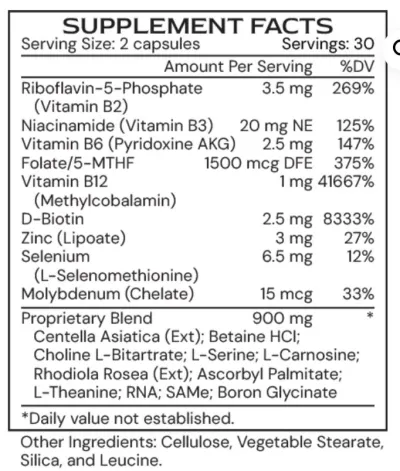 SUPPLEMENT FACTS
Serving Size: 2 capsules Servings: 30

| | Amount Per Serving | %DV |
|---|---|---|
| Riboflavin-5-Phosphate (Vitamin B2) | 3.5 mg | 269% |
| Niacinamide (Vitamin B3) | 20 mg NE | 125% |
| Vitamin B6 (Pyridoxine AKG) | 2.5 mg | 147% |
| Folate/5-MTHF | 1500 mcg DFE | 375% |
| Vitamin B12 (Methylcobalamin) | 1 mg | 41667% |
| D-Biotin | 2.5 mg | 8333% |
| Zinc (Lipoate) | 3 mg | 27% |
| Selenium (L-Selenomethionine) | 6.5 mg | 12% |
| Molybdenum (Chelate) | 15 mcg | 33% |
| Proprietary Blend | 900 mg | * |

Centella Asiatica (Ext); Betaine HCl; Choline L-Bitartrate; L-Serine; L-Carnosine; Rhodiola Rosea (Ext); Ascorbyl Palmitate; L-Theanine; RNA; SAMe; Boron Glycinate

*Daily value not established.

Other Ingredients: Cellulose, Vegetable Stearate, Silica, and Leucine.